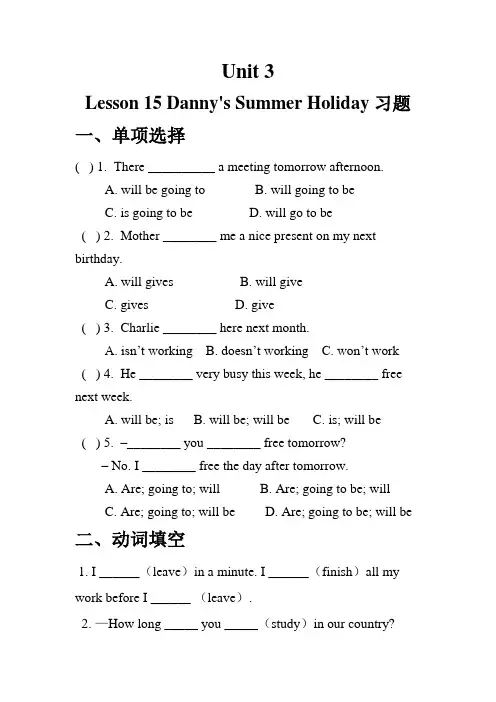 Unit 3

Lesson 15 Danny's Summer Holiday 习题

一、单项选择

( ) 1. There __________ a meeting tomorrow afternoon.

A. will be going to B. will going to be

C. is going to be D. will go to be

( ) 2. Mother ________ me a nice present on my next birthday.

A. will gives B. will give

C. gives D. give

( ) 3. Charlie ________ here next month.

A. isn't working B. doesn't working C. won't work

( ) 4. He ________ very busy this week, he ________ free next week.

A. will be; is B. will be; will be C. is; will be

( ) 5. –________ you ________ free tomorrow?

– No. I ________ free the day after tomorrow.

A. Are; going to; will B. Are; going to be; will

C. Are; going to; will be D. Are; going to be; will be

二、动词填空

1. I ______（leave）in a minute. I ______（finish）all my work before I ______ （leave）.

2. —How long _____ you _____（study）in our country?